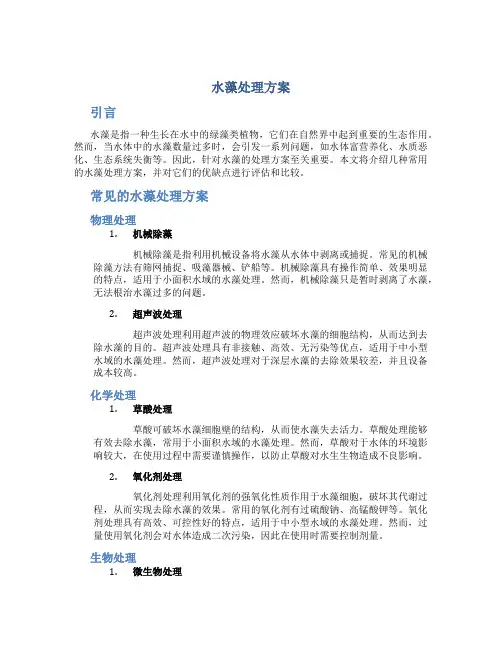 水藻处理方案

引言

水藻是指一种生长在水中的绿藻类植物，它们在自然界中起到重要的生态作用。然而，当水体中的水藻数量过多时，会引发一系列问题，如水体富营养化、水质恶化、生态系统失衡等。因此，针对水藻的处理方案至关重要。本文将介绍几种常用的水藻处理方案，并对它们的优缺点进行评估和比较。

常见的水藻处理方案

物理处理

1. 机械除藻

机械除藻是指利用机械设备将水藻从水体中剥离或捕捉。常见的机械除藻方法有筛网捕捉、吸藻器械、铲船等。机械除藻具有操作简单、效果明显的特点，适用于小面积水域的水藻处理。然而，机械除藻只是暂时剥离了水藻，无法根治水藻过多的问题。

2. 超声波处理

超声波处理利用超声波的物理效应破坏水藻的细胞结构，从而达到去除水藻的目的。超声波处理具有非接触、高效、无污染等优点，适用于中小型水域的水藻处理。然而，超声波处理对于深层水藻的去除效果较差，并且设备成本较高。

化学处理

1. 草酸处理

草酸可破坏水藻细胞壁的结构，从而使水藻失去活力。草酸处理能够有效去除水藻，常用于小面积水域的水藻处理。然而，草酸对于水体的环境影响较大，在使用过程中需要谨慎操作，以防止草酸对水生生物造成不良影响。

2. 氧化剂处理

氧化剂处理利用氧化剂的强氧化性质作用于水藻细胞，破坏其代谢过程，从而实现去除水藻的效果。常用的氧化剂有过硫酸钠、高锰酸钾等。氧化剂处理具有高效、可控性好的特点，适用于中小型水域的水藻处理。然而，过量使用氧化剂会对水体造成二次污染，因此在使用时需要控制剂量。

生物处理

1. 微生物处理